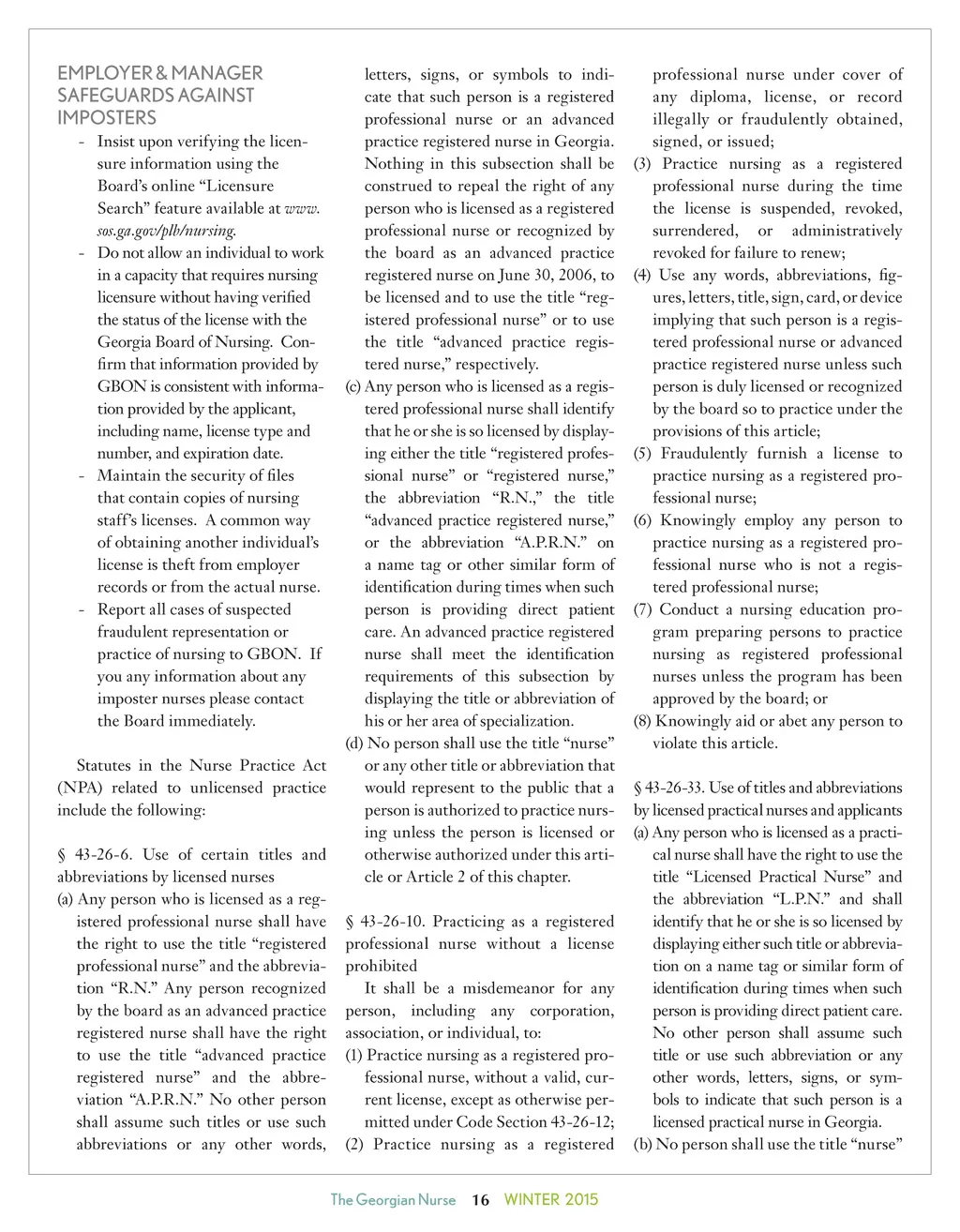 EMPLOYER & MANAGER SAFEGUARDS AGAINST IMPOSTERS

- Insist upon verifying the licensure information using the Board's online "Licensure Search" feature available at www.sos.ga.gov/plb/nursing.
- Do not allow an individual to work in a capacity that requires nursing licensure without having verified the status of the license with the Georgia Board of Nursing. Confirm that information provided by GBON is consistent with information provided by the applicant, including name, license type and number, and expiration date.
- Maintain the security of files that contain copies of nursing staff's licenses. A common way of obtaining another individual's license is theft from employer records or from the actual nurse.
- Report all cases of suspected fraudulent representation or practice of nursing to GBON. If you any information about any imposter nurses please contact the Board immediately.

Statutes in the Nurse Practice Act (NPA) related to unlicensed practice include the following:

§ 43-26-6. Use of certain titles and abbreviations by licensed nurses

(a) Any person who is licensed as a registered professional nurse shall have the right to use the title "registered professional nurse" and the abbreviation "R.N." Any person recognized by the board as an advanced practice registered nurse shall have the right to use the title "advanced practice registered nurse" and the abbreviation "A.P.R.N." No other person shall assume such titles or use such abbreviations or any other words, letters, signs, or symbols to indicate that such person is a registered professional nurse or an advanced practice registered nurse in Georgia. Nothing in this subsection shall be construed to repeal the right of any person who is licensed as a registered professional nurse or recognized by the board as an advanced practice registered nurse on June 30, 2006, to be licensed and to use the title "registered professional nurse" or to use the title "advanced practice registered nurse," respectively.

(c) Any person who is licensed as a registered professional nurse shall identify that he or she is so licensed by displaying either the title "registered professional nurse" or "registered nurse," the abbreviation "R.N.," the title "advanced practice registered nurse," or the abbreviation "A.P.R.N." on a name tag or other similar form of identification during times when such person is providing direct patient care. An advanced practice registered nurse shall meet the identification requirements of this subsection by displaying the title or abbreviation of his or her area of specialization.

(d) No person shall use the title "nurse" or any other title or abbreviation that would represent to the public that a person is authorized to practice nursing unless the person is licensed or otherwise authorized under this article or Article 2 of this chapter.

§ 43-26-10. Practicing as a registered professional nurse without a license prohibited

It shall be a misdemeanor for any person, including any corporation, association, or individual, to:

(1) Practice nursing as a registered professional nurse, without a valid, current license, except as otherwise permitted under Code Section 43-26-12;

(2) Practice nursing as a registered professional nurse under cover of any diploma, license, or record illegally or fraudulently obtained, signed, or issued;

(3) Practice nursing as a registered professional nurse during the time the license is suspended, revoked, surrendered, or administratively revoked for failure to renew;

(4) Use any words, abbreviations, figures, letters, title, sign, card, or device implying that such person is a registered professional nurse or advanced practice registered nurse unless such person is duly licensed or recognized by the board so to practice under the provisions of this article;

(5) Fraudulently furnish a license to practice nursing as a registered professional nurse;

(6) Knowingly employ any person to practice nursing as a registered professional nurse who is not a registered professional nurse;

(7) Conduct a nursing education program preparing persons to practice nursing as registered professional nurses unless the program has been approved by the board; or

(8) Knowingly aid or abet any person to violate this article.

§ 43-26-33. Use of titles and abbreviations by licensed practical nurses and applicants

(a) Any person who is licensed as a practical nurse shall have the right to use the title "Licensed Practical Nurse" and the abbreviation "L.P.N." and shall identify that he or she is so licensed by displaying either such title or abbreviation on a name tag or similar form of identification during times when such person is providing direct patient care. No other person shall assume such title or use such abbreviation or any other words, letters, signs, or symbols to indicate that such person is a licensed practical nurse in Georgia.

(b) No person shall use the title "nurse"

The Georgian Nurse 16 WINTER 2015